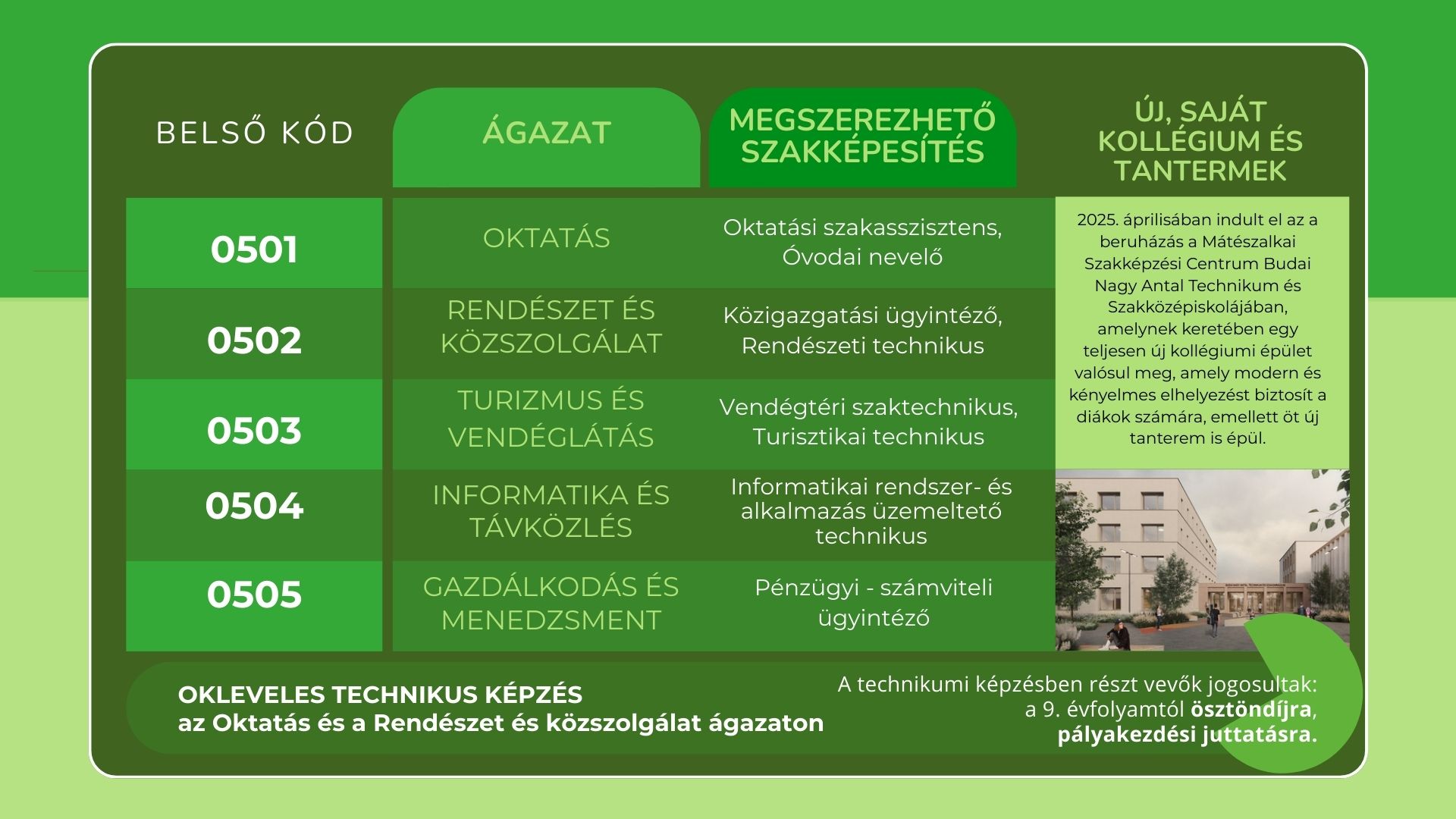 | BELSŐ KÓD | ÁGAZAT | MEGSZEREZHETŐ SZAKKÉPESÍTÉS |
|---|---|---|
| 0501 | OKTATÁS | Oktatási szakasszisztens, Óvodai nevelő |
| 0502 | RENDÉSZET ÉS KÖZSZOLGÁLAT | Közigazgatási ügyintéző, Rendészeti technikus |
| 0503 | TURIZMUS ÉS VENDÉGLÁTÁS | Vendégtéri szaktechnikus, Turisztikai technikus |
| 0504 | INFORMATIKA ÉS TÁVKÖZLÉS | Informatikai rendszer- és alkalmazás üzemeltető technikus |
| 0505 | GAZDÁLKODÁS ÉS MENEDZSMENT | Pénzügyi - számviteli ügyintéző |

ÚJ, SAJÁT KOLLÉGIUM ÉS TANTERMEK

2025. áprilisában indult el az a beruházás a Mátészalkai Szakképzési Centrum Budai Nagy Antal Technikum és Szakközépiskolájában, amelynek keretében egy teljesen új kollégiumi épület valósul meg, amely modern és kényelmes elhelyezést biztosít a diákok számára, emellett öt új tanterem is épül.

OKLEVELES TECHNIKUS KÉPZÉS
az Oktatás és a Rendészet és közszolgálat ágazaton

A technikumi képzésben részt vevők jogosultak: a 9. évfolyamtól ösztöndíjra, pályakezdési juttatásra.